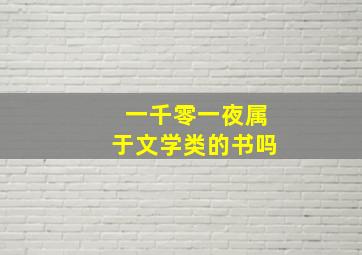 一千零一夜属于文学类的书吗